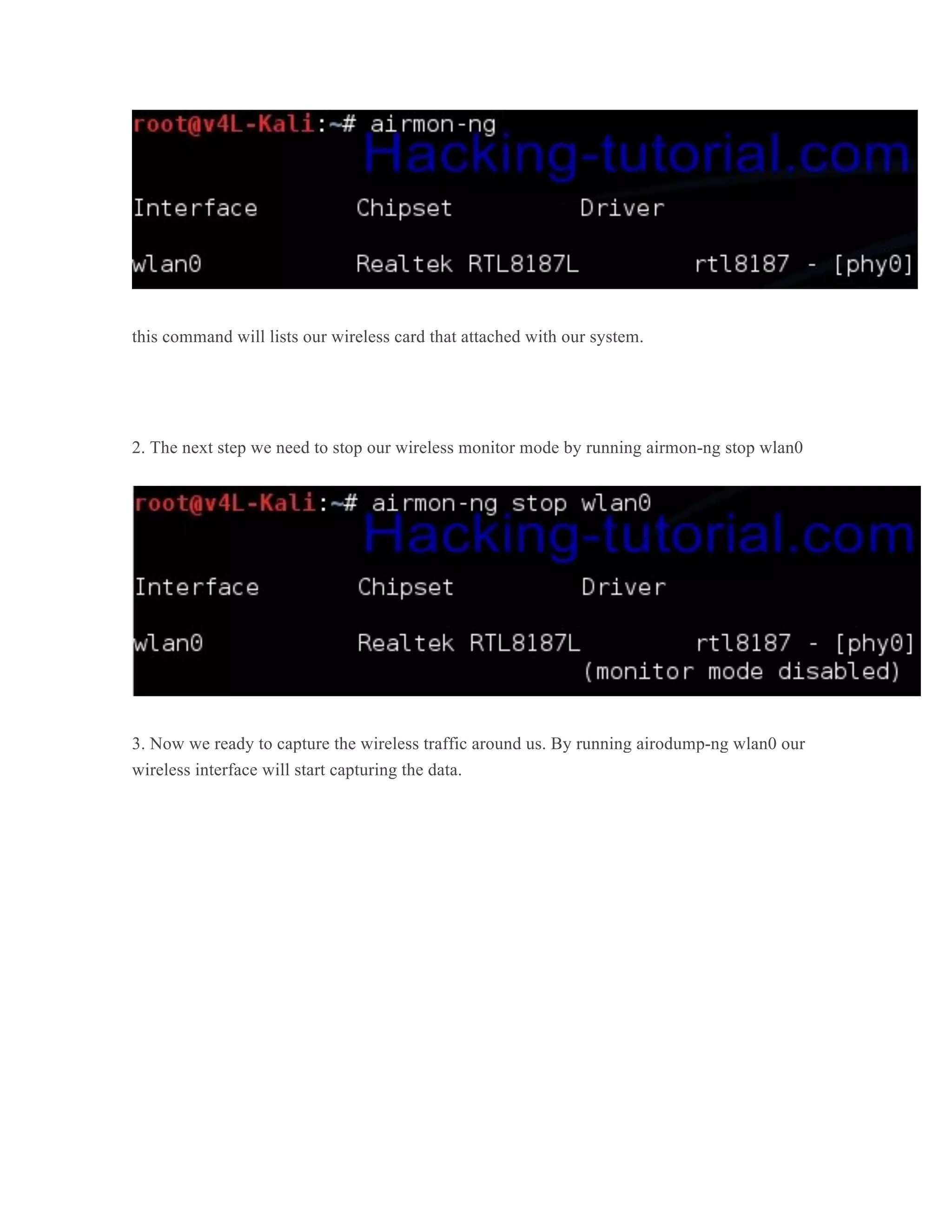 root@v4L-Kali:~# airmon-ng
Hacking-tutorial.com

Interface Chipset Driver

wlan0 Realtek RTL8187L rtl8187 - [phy0]

this command will lists our wireless card that attached with our system.

2. The next step we need to stop our wireless monitor mode by running airmon-ng stop wlan0

root@v4L-Kali:~# airmon-ng stop wlan0
Hacking-tutorial.com

Interface Chipset Driver

wlan0 Realtek RTL8187L rtl8187 - [phy0]
(monitor mode disabled)

3. Now we ready to capture the wireless traffic around us. By running airodump-ng wlan0 our wireless interface will start capturing the data.